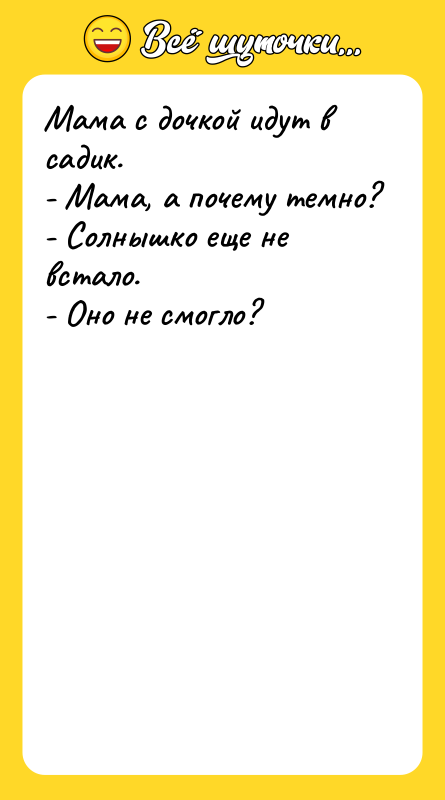 Всё шуточки...

Мама с дочкой идут в садик.
- Мама, а почему темно?
- Солнышко еще не встало.
- Оно не смогло?